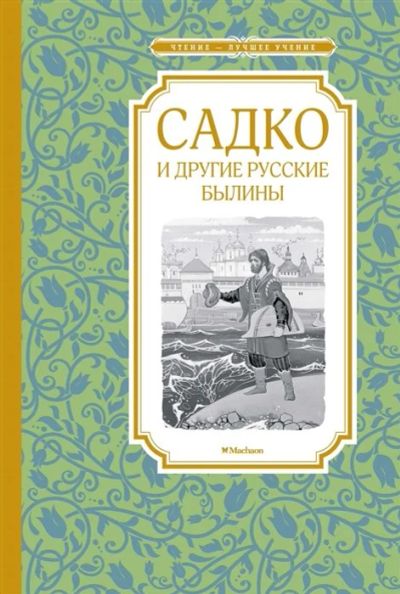 ЧТЕНИЕ — ЛУЧШЕЕ УЧЕНИЕ

САДКО
И ДРУГИЕ РУССКИЕ БЫЛИНЫ

Machaon